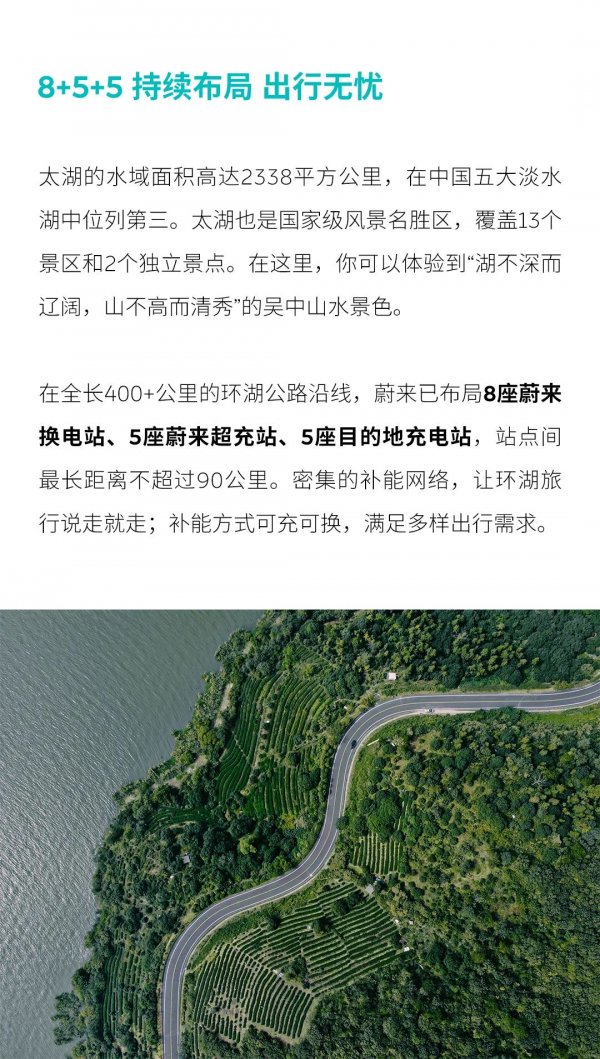 8+5+5 持续布局 出行无忧

太湖的水域面积高达2338平方公里，在中国五大淡水湖中位列第三。太湖也是国家级风景名胜区，覆盖13个景区和2个独立景点。在这里，你可以体验到“湖不深而辽阔，山不高而清秀”的吴中山水景色。

在全长400+公里的环湖公路沿线，蔚来已布局8座蔚来换电站、5座蔚来超充站、5座目的地充电站，站点间最长距离不超过90公里。密集的补能网络，让环湖旅行说走就走；补能方式可充可换，满足多样出行需求。